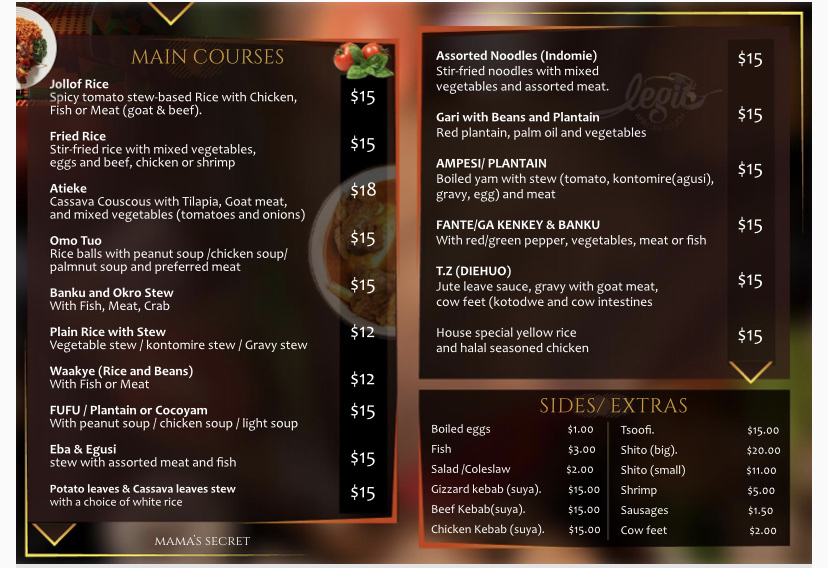 MAIN COURSES

Jollof Rice
Spicy tomato stew-based Rice with Chicken, Fish or Meat (goat & beef).
$15

Fried Rice
Stir-fried rice with mixed vegetables, eggs and beef, chicken or shrimp
$15

Atieke
Cassava Couscous with Tilapia, Goat meat, and mixed vegetables (tomatoes and onions)
$18

Omo Tuo
Rice balls with peanut soup /chicken soup/ palmnut soup and preferred meat
$15

Banku and Okro Stew
With Fish, Meat, Crab
$15

Plain Rice with Stew
Vegetable stew / kontomire stew / Gravy stew
$12

Waakye (Rice and Beans)
With Fish or Meat
$12

FUFU / Plantain or Cocoyam
With peanut soup / chicken soup / light soup
$15

Eba & Egusi
stew with assorted meat and fish
$15

Potato leaves & Cassava leaves stew
with a choice of white rice
$15

MAMA'S SECRET

Assorted Noodles (Indomie)
Stir-fried noodles with mixed vegetables and assorted meat.
$15

Gari with Beans and Plantain
Red plantain, palm oil and vegetables
$15

AMPESI/ PLANTAIN
Boiled yam with stew (tomato, kontomire(agusi), gravy, egg) and meat
$15

FANTE/GA KENKEY & BANKU
With red/green pepper, vegetables, meat or fish
$15

T.Z (DIEHUO)
Jute leave sauce, gravy with goat meat, cow feet (kotodwe and cow intestines
$15

House special yellow rice and halal seasoned chicken
$15

SIDES/ EXTRAS

Boiled eggs $1.00
Fish $3.00
Salad /Coleslaw $2.00
Gizzard kebab (suya). $15.00
Beef Kebab(suya). $15.00
Chicken Kebab (suya). $15.00

Tsoofi. $15.00
Shito (big). $20.00
Shito (small) $11.00
Shrimp $5.00
Sausages $1.50
Cow feet $2.00

legit